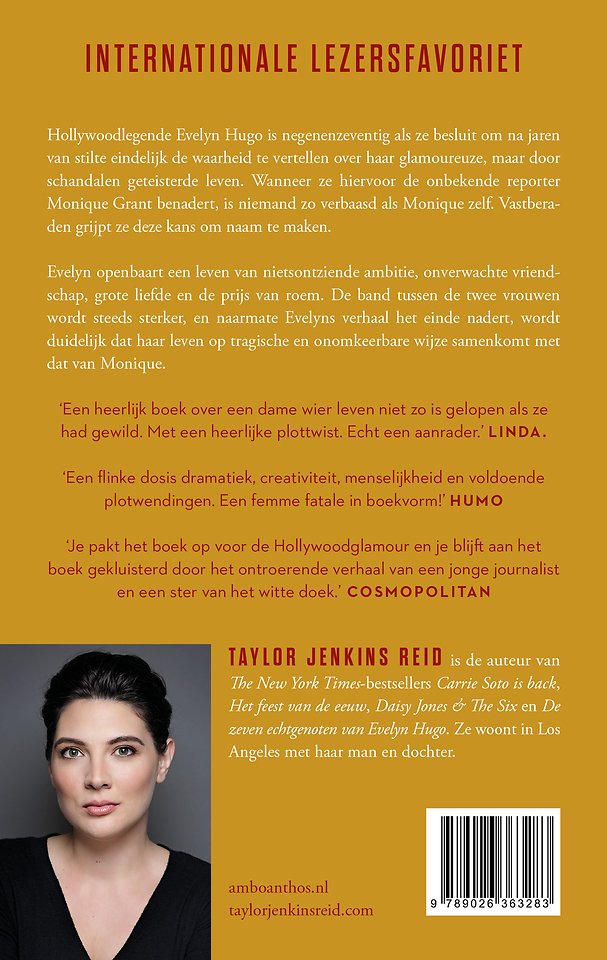 INTERNATIONALE LEZERSFAVORIET

Hollywoodlegende Evelyn Hugo is negenenzeventig als ze besluit om na jaren van stilte eindelijk de waarheid te vertellen over haar glamoureuze, maar door schandalen geteisterde leven. Wanneer ze hiervoor de onbekende reporter Monique Grant benadert, is niemand zo verbaasd als Monique zelf. Vastberaden grijpt ze deze kans om naam te maken.

Evelyn openbaart een leven van nietsontziende ambitie, onverwachte vriendschap, grote liefde en de prijs van roem. De band tussen de twee vrouwen wordt steeds sterker, en naarmate Evelyns verhaal het einde nadert, wordt duidelijk dat haar leven op tragische en onomkeerbare wijze samenkomt met dat van Monique.

'Een heerlijk boek over een dame wier leven niet zo is gelopen als ze had gewild. Met een heerlijke plottwist. Echt een aanrader.' LINDA.

'Een flinke dosis dramatiek, creativiteit, menselijkheid en voldoende plotwendingen. Een femme fatale in boekvorm!' HUMO

'Je pakt het boek op voor de Hollywoodglamour en je blijft aan het boek gekluisterd door het ontroerende verhaal van een jonge journalist en een ster van het witte doek.' COSMOPOLITAN

TAYLOR JENKINS REID is de auteur van The New York Times-bestsellers Carrie Soto is back, Het feest van de eeuw, Daisy Jones & The Six en De zeven echtgenoten van Evelyn Hugo. Ze woont in Los Angeles met haar man en dochter.

amboanthos.nl
taylorjenkinsreid.com

9 789026 363283